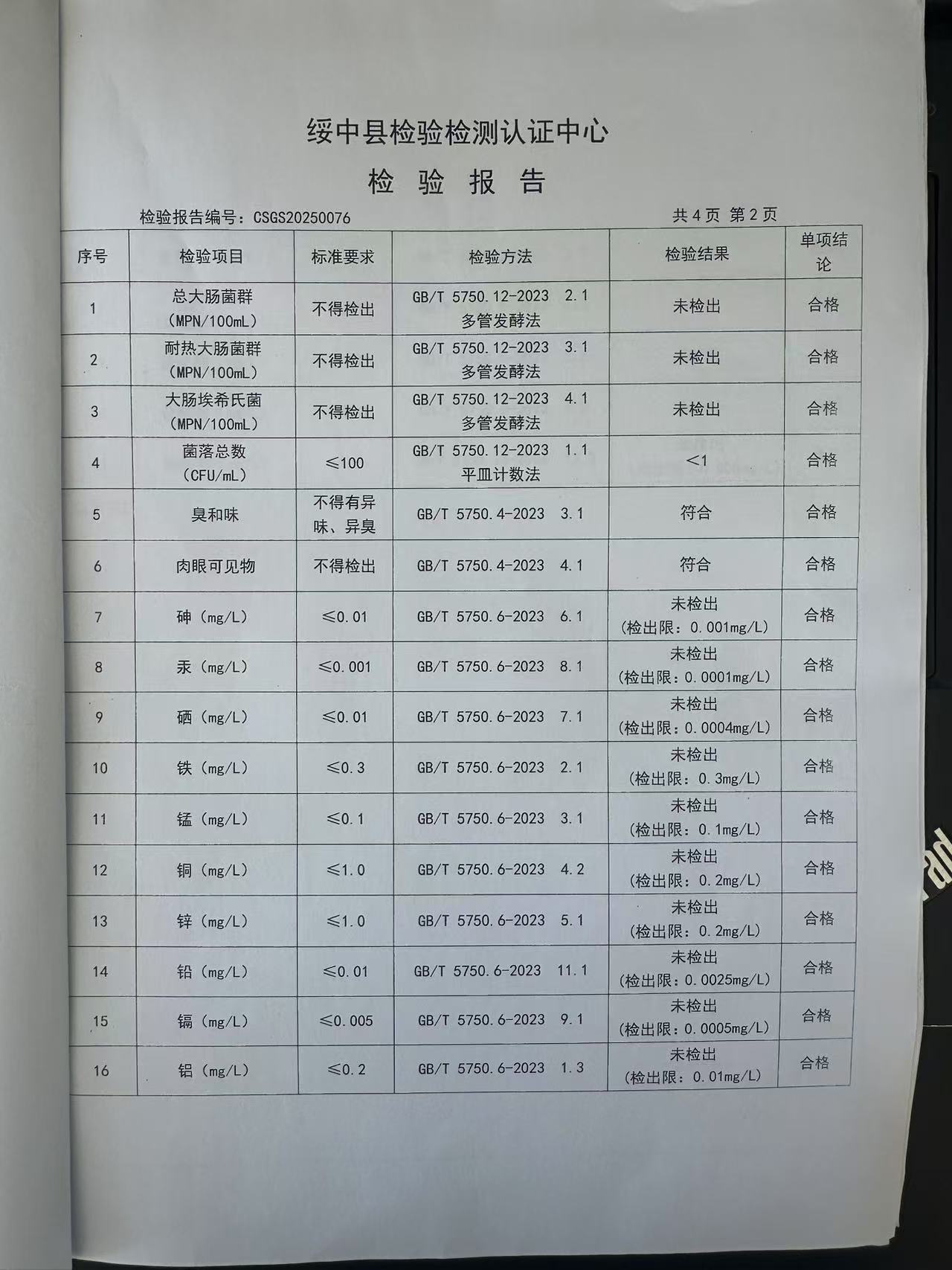 绥中县检验检测认证中心

检 验 报 告

检验报告编号：CSGS20250076　　共 4 页 第 2 页

| 序号 | 检验项目 | 标准要求 | 检验方法 | 检验结果 | 单项结论 |
|---|---|---|---|---|---|
| 1 | 总大肠菌群（MPN/100mL） | 不得检出 | GB/T 5750.12-2023 2.1 多管发酵法 | 未检出 | 合格 |
| 2 | 耐热大肠菌群（MPN/100mL） | 不得检出 | GB/T 5750.12-2023 3.1 多管发酵法 | 未检出 | 合格 |
| 3 | 大肠埃希氏菌（MPN/100mL） | 不得检出 | GB/T 5750.12-2023 4.1 多管发酵法 | 未检出 | 合格 |
| 4 | 菌落总数（CFU/mL） | ≤100 | GB/T 5750.12-2023 1.1 平皿计数法 | <1 | 合格 |
| 5 | 臭和味 | 不得有异味、异臭 | GB/T 5750.4-2023 3.1 | 符合 | 合格 |
| 6 | 肉眼可见物 | 不得检出 | GB/T 5750.4-2023 4.1 | 符合 | 合格 |
| 7 | 砷（mg/L） | ≤0.01 | GB/T 5750.6-2023 6.1 | 未检出（检出限：0.001mg/L） | 合格 |
| 8 | 汞（mg/L） | ≤0.001 | GB/T 5750.6-2023 8.1 | 未检出（检出限：0.0001mg/L） | 合格 |
| 9 | 硒（mg/L） | ≤0.01 | GB/T 5750.6-2023 7.1 | 未检出（检出限：0.0004mg/L） | 合格 |
| 10 | 铁（mg/L） | ≤0.3 | GB/T 5750.6-2023 2.1 | 未检出（检出限：0.3mg/L） | 合格 |
| 11 | 锰（mg/L） | ≤0.1 | GB/T 5750.6-2023 3.1 | 未检出（检出限：0.1mg/L） | 合格 |
| 12 | 铜（mg/L） | ≤1.0 | GB/T 5750.6-2023 4.2 | 未检出（检出限：0.2mg/L） | 合格 |
| 13 | 锌（mg/L） | ≤1.0 | GB/T 5750.6-2023 5.1 | 未检出（检出限：0.2mg/L） | 合格 |
| 14 | 铅（mg/L） | ≤0.01 | GB/T 5750.6-2023 11.1 | 未检出（检出限：0.0025mg/L） | 合格 |
| 15 | 镉（mg/L） | ≤0.005 | GB/T 5750.6-2023 9.1 | 未检出（检出限：0.0005mg/L） | 合格 |
| 16 | 铝（mg/L） | ≤0.2 | GB/T 5750.6-2023 1.3 | 未检出（检出限：0.01mg/L） | 合格 |